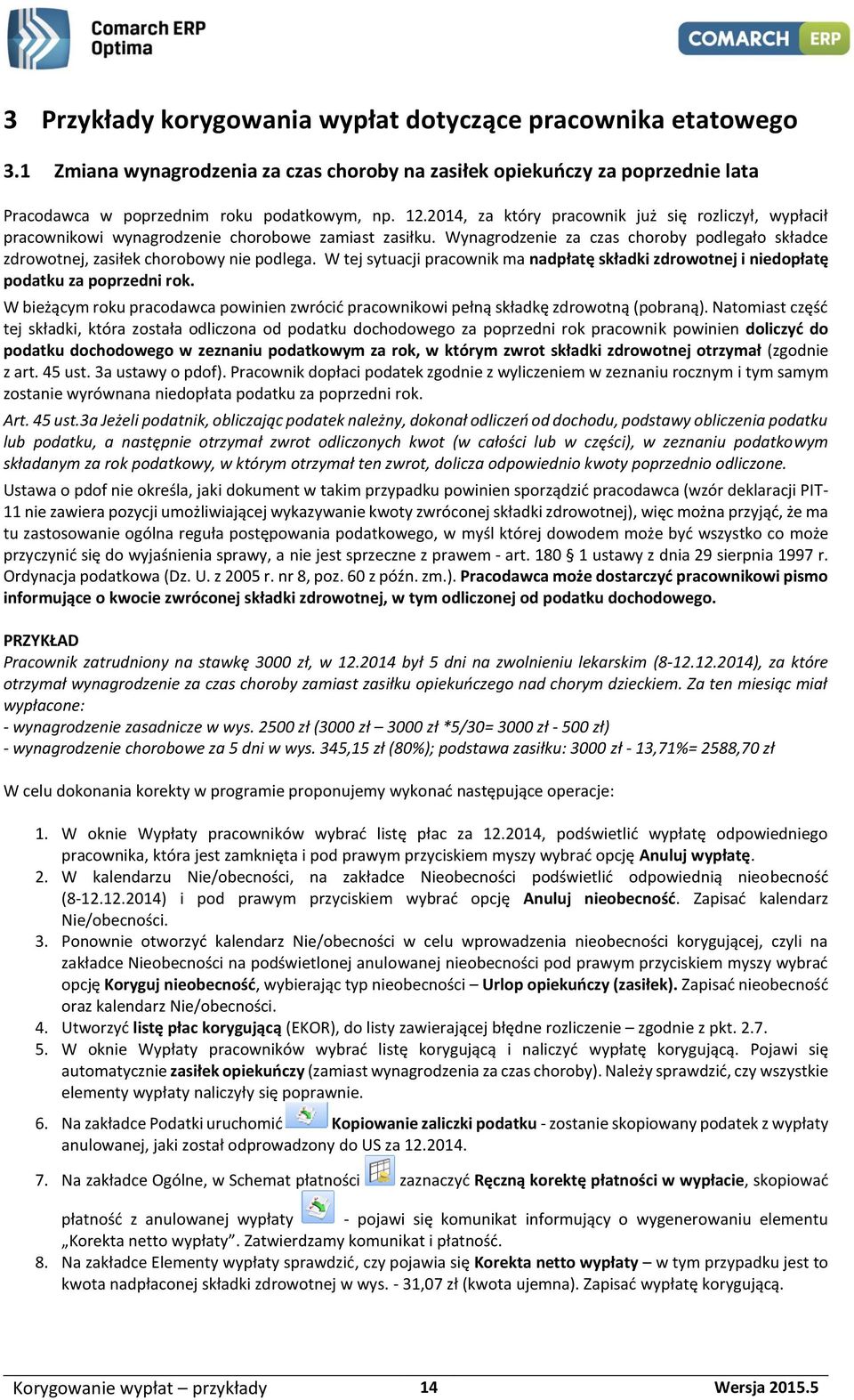 Comarch ERP Optima

COMARCH ERP

3 Przykłady korygowania wypłat dotyczące pracownika etatowego

3.1 Zmiana wynagrodzenia za czas choroby na zasiłek opiekuńczy za poprzednie lata

Pracodawca w poprzednim roku podatkowym, np. 12.2014, za który pracownik już się rozliczył, wypłacił pracownikowi wynagrodzenie chorobowe zamiast zasiłku. Wynagrodzenie za czas choroby podlegało składce zdrowotnej, zasiłek chorobowy nie podlega. W tej sytuacji pracownik ma nadpłatę składki zdrowotnej i niedopłatę podatku za poprzedni rok.

W bieżącym roku pracodawca powinien zwrócić pracownikowi pełną składkę zdrowotną (pobraną). Natomiast część tej składki, która została odliczona od podatku dochodowego za poprzedni rok pracownik powinien doliczyć do podatku dochodowego w zeznaniu podatkowym za rok, w którym zwrot składki zdrowotnej otrzymał (zgodnie z art. 45 ust. 3a ustawy o pdof). Pracownik dopłaci podatek zgodnie z wyliczeniem w zeznaniu rocznym i tym samym zostanie wyrównana niedopłata podatku za poprzedni rok.

Art. 45 ust.3a Jeżeli podatnik, obliczając podatek należny, dokonał odliczeń od dochodu, podstawy obliczenia podatku lub podatku, a następnie otrzymał zwrot odliczonych kwot (w całości lub w części), w zeznaniu podatkowym składanym za rok podatkowy, w którym otrzymał ten zwrot, dolicza odpowiednio kwoty poprzednio odliczone.

Ustawa o pdof nie określa, jaki dokument w takim przypadku powinien sporządzić pracodawca (wzór deklaracji PIT-11 nie zawiera pozycji umożliwiającej wykazywanie kwoty zwróconej składki zdrowotnej), więc można przyjąć, że ma tu zastosowanie ogólna reguła postępowania podatkowego, w myśl której dowodem może być wszystko co może przyczynić się do wyjaśnienia sprawy, a nie jest sprzeczne z prawem - art. 180 § 1 ustawy z dnia 29 sierpnia 1997 r. Ordynacja podatkowa (Dz. U. z 2005 r. nr 8, poz. 60 z późn. zm.). Pracodawca może dostarczyć pracownikowi pismo informujące o kwocie zwróconej składki zdrowotnej, w tym odliczonej od podatku dochodowego.

PRZYKŁAD
Pracownik zatrudniony na stawkę 3000 zł, w 12.2014 był 5 dni na zwolnieniu lekarskim (8-12.12.2014), za które otrzymał wynagrodzenie za czas choroby zamiast zasiłku opiekuńczego nad chorym dzieckiem. Za ten miesiąc miał wypłacone:
- wynagrodzenie zasadnicze w wys. 2500 zł (3000 zł – 3000 zł *5/30= 3000 zł - 500 zł)
- wynagrodzenie chorobowe za 5 dni w wys. 345,15 zł (80%); podstawa zasiłku: 3000 zł - 13,71%= 2588,70 zł

W celu dokonania korekty w programie proponujemy wykonać następujące operacje:

1. W oknie Wypłaty pracowników wybrać listę płac za 12.2014, podświetlić wypłatę odpowiedniego pracownika, która jest zamknięta i pod prawym przyciskiem myszy wybrać opcję Anuluj wypłatę.
2. W kalendarzu Nie/obecności, na zakładce Nieobecności podświetlić odpowiednią nieobecność (8-12.12.2014) i pod prawym przyciskiem wybrać opcję Anuluj nieobecność. Zapisać kalendarz Nie/obecności.
3. Ponownie otworzyć kalendarz Nie/obecności w celu wprowadzenia nieobecności korygującej, czyli na zakładce Nieobecności na podświetlonej anulowanej nieobecności pod prawym przyciskiem myszy wybrać opcję Koryguj nieobecność, wybierając typ nieobecności – Urlop opiekuńczy (zasiłek). Zapisać nieobecność oraz kalendarz Nie/obecności.
4. Utworzyć listę płac korygującą (EKOR), do listy zawierającej błędne rozliczenie – zgodnie z pkt. 2.7.
5. W oknie Wypłaty pracowników wybrać listę korygującą i naliczyć wypłatę korygującą. Pojawi się automatycznie zasiłek opiekuńczy (zamiast wynagrodzenia za czas choroby). Należy sprawdzić, czy wszystkie elementy wypłaty naliczyły się poprawnie.
6. Na zakładce Podatki uruchomić Kopiowanie zaliczki podatku - zostanie skopiowany podatek z wypłaty anulowanej, jaki został odprowadzony do US za 12.2014.
7. Na zakładce Ogólne, w Schemat płatności zaznaczyć Ręczną korektę płatności w wypłacie, skopiować płatność z anulowanej wypłaty - pojawi się komunikat informujący o wygenerowaniu elementu „Korekta netto wypłaty”. Zatwierdzamy komunikat i płatność.
8. Na zakładce Elementy wypłaty sprawdzić, czy pojawia się Korekta netto wypłaty – w tym przypadku jest to kwota nadpłaconej składki zdrowotnej w wys. - 31,07 zł (kwota ujemna). Zapisać wypłatę korygującą.

Korygowanie wypłat – przykłady 14 Wersja 2015.5